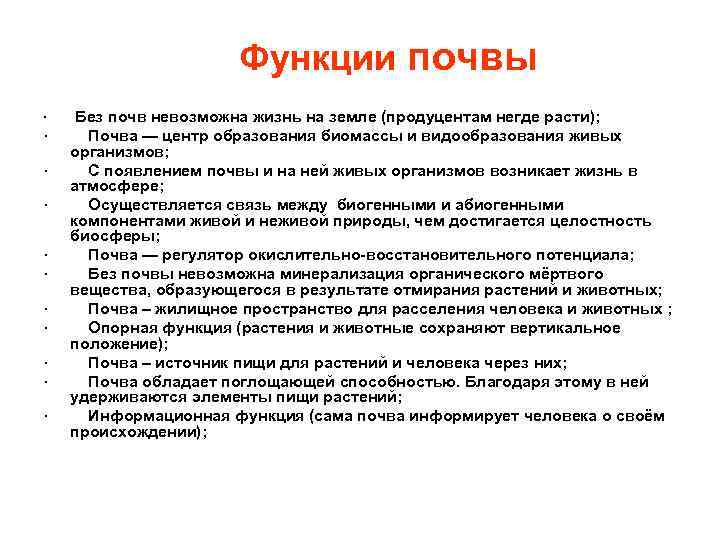 Функции почвы

· Без почв невозможна жизнь на земле (продуцентам негде расти);

· Почва — центр образования биомассы и видообразования живых организмов;

· С появлением почвы и на ней живых организмов возникает жизнь в атмосфере;

· Осуществляется связь между биогенными и абиогенными компонентами живой и неживой природы, чем достигается целостность биосферы;

· Почва — регулятор окислительно-восстановительного потенциала;

· Без почвы невозможна минерализация органического мёртвого вещества, образующегося в результате отмирания растений и животных;

· Почва – жилищное пространство для расселения человека и животных ;

· Опорная функция (растения и животные сохраняют вертикальное положение);

· Почва – источник пищи для растений и человека через них;

· Почва обладает поглощающей способностью. Благодаря этому в ней удерживаются элементы пищи растений;

· Информационная функция (сама почва информирует человека о своём происхождении);